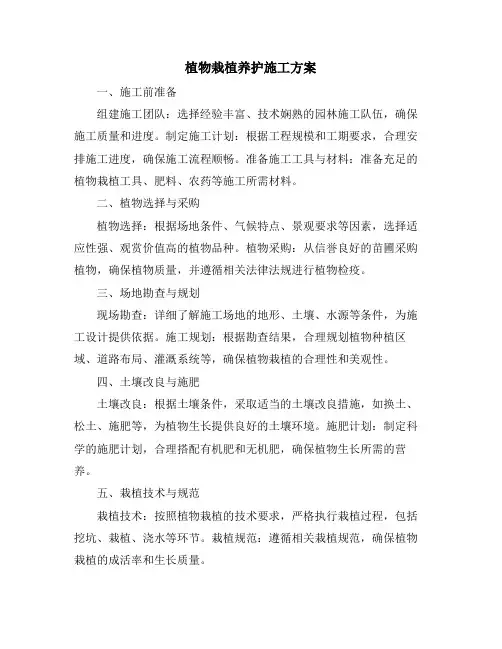 植物栽植养护施工方案

一、施工前准备

组建施工团队：选择经验丰富、技术娴熟的园林施工队伍，确保施工质量和进度。制定施工计划：根据工程规模和工期要求，合理安排施工进度，确保施工流程顺畅。准备施工工具与材料：准备充足的植物栽植工具、肥料、农药等施工所需材料。

二、植物选择与采购

植物选择：根据场地条件、气候特点、景观要求等因素，选择适应性强、观赏价值高的植物品种。植物采购：从信誉良好的苗圃采购植物，确保植物质量，并遵循相关法律法规进行植物检疫。

三、场地勘查与规划

现场勘查：详细了解施工场地的地形、土壤、水源等条件，为施工设计提供依据。施工规划：根据勘查结果，合理规划植物种植区域、道路布局、灌溉系统等，确保植物栽植的合理性和美观性。

四、土壤改良与施肥

土壤改良：根据土壤条件，采取适当的土壤改良措施，如换土、松土、施肥等，为植物生长提供良好的土壤环境。施肥计划：制定科学的施肥计划，合理搭配有机肥和无机肥，确保植物生长所需的营养。

五、栽植技术与规范

栽植技术：按照植物栽植的技术要求，严格执行栽植过程，包括挖坑、栽植、浇水等环节。栽植规范：遵循相关栽植规范，确保植物栽植的成活率和生长质量。